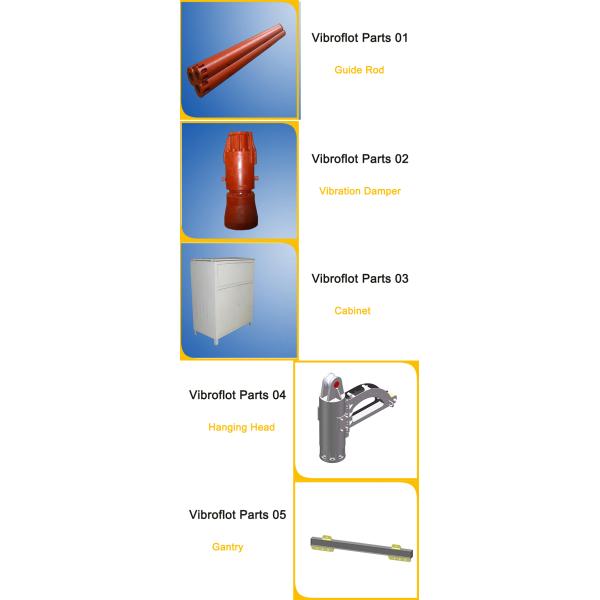 Vibroflot Parts 01

Guide Rod

Vibroflot Parts 02

Vibration Damper

Vibroflot Parts 03

Cabinet

Vibroflot Parts 04

Hanging Head

Vibroflot Parts 05

Gantry